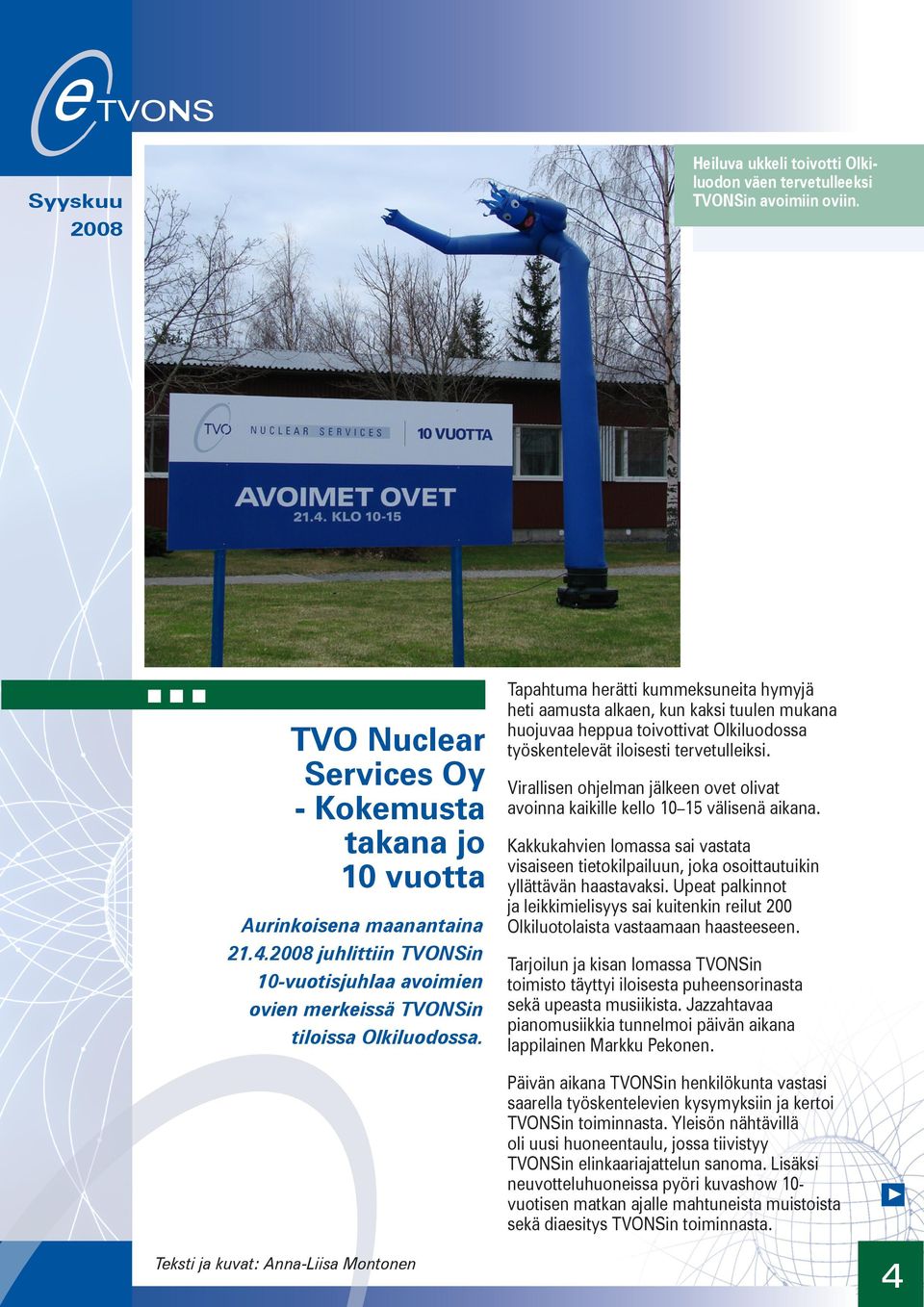 eTVONS

Syyskuu 2008

Heiluva ukkeli toivotti Olkiluodon väen tervetulleeksi TVONSin avoimiin oviin.

TVO NUCLEAR SERVICES 10 VUOTTA

AVOIMET OVET
21.4. KLO 10-15

TVO Nuclear Services Oy - Kokemusta takana jo 10 vuotta

Aurinkoisena maanantaina 21.4.2008 juhlittiin TVONSin 10-vuotisjuhlaa avoimien ovien merkeissä TVONSin tiloissa Olkiluodossa.

Tapahtuma herätti kummeksuneita hymyjä heti aamusta alkaen, kun kaksi tuulen mukana huojuvaa heppua toivottivat Olkiluodossa työskentelevät iloisesti tervetulleiksi.

Virallisen ohjelman jälkeen ovet olivat avoinna kaikille kello 10–15 välisenä aikana.

Kakkukahvien lomassa sai vastata visaiseen tietokilpailuun, joka osoittautuikin yllättävän haastavaksi. Upeat palkinnot ja leikkimielisyys sai kuitenkin reilut 200 Olkiluotolaista vastaamaan haasteeseen.

Tarjoilun ja kisan lomassa TVONSin toimisto täyttyi iloisesta puheensorinasta sekä upeasta musiikista. Jazzahtavaa pianomusiikkia tunnelmoi päivän aikana lappilainen Markku Pekonen.

Päivän aikana TVONSin henkilökunta vastasi saarella työskentelevien kysymyksiin ja kertoi TVONSin toiminnasta. Yleisön nähtävillä oli uusi huoneentaulu, jossa tiivistyy TVONSin elinkaariajattelun sanoma. Lisäksi neuvotteluhuoneissa pyöri kuvashow 10-vuotisen matkan ajalle mahtuneista muistoista sekä diaesitys TVONSin toiminnasta.

Teksti ja kuvat: Anna-Liisa Montonen

4